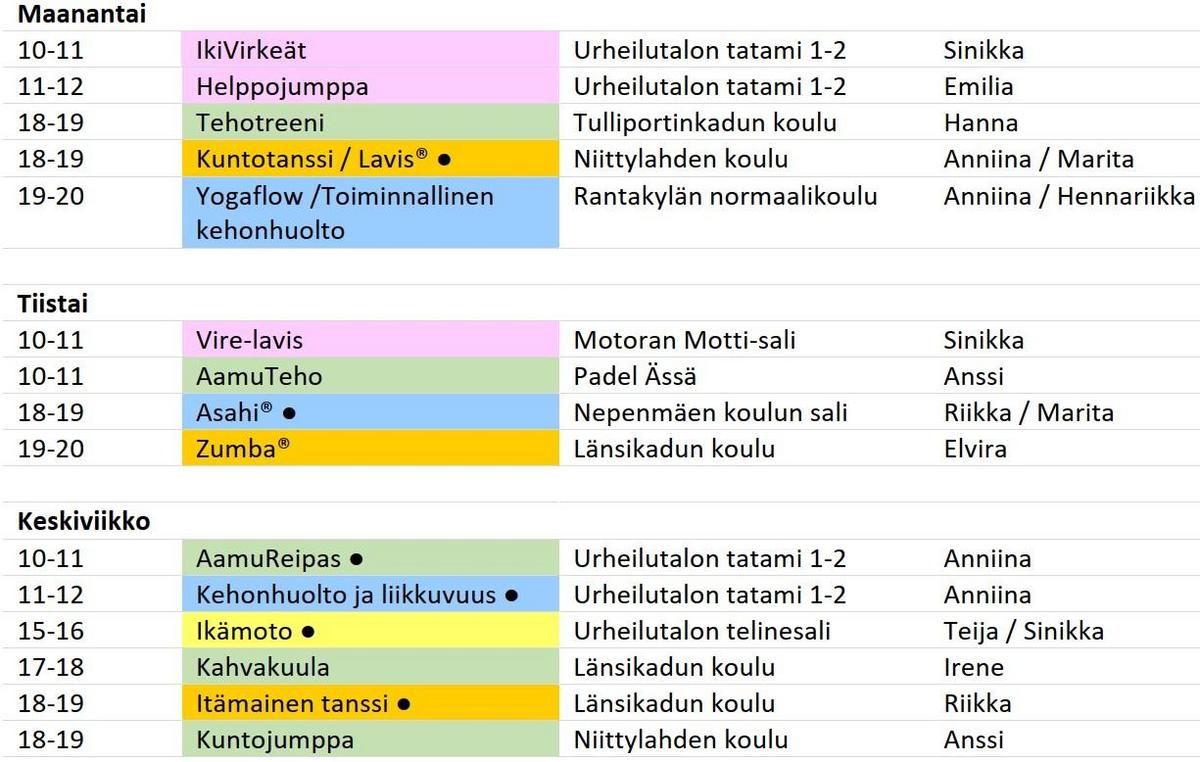 **Maanantai**

| | | | |
|---|---|---|---|
| 10-11 | IkiVirkeät | Urheilutalon tatami 1-2 | Sinikka |
| 11-12 | Helppojumppa | Urheilutalon tatami 1-2 | Emilia |
| 18-19 | Tehotreeni | Tulliportinkadun koulu | Hanna |
| 18-19 | Kuntotanssi / Lavis® ● | Niittylahden koulu | Anniina / Marita |
| 19-20 | Yogaflow /Toiminnallinen kehonhuolto | Rantakylän normaalikoulu | Anniina / Hennariikka |

**Tiistai**

| | | | |
|---|---|---|---|
| 10-11 | Vire-lavis | Motoran Motti-sali | Sinikka |
| 10-11 | AamuTeho | Padel Ässä | Anssi |
| 18-19 | Asahi® ● | Nepenmäen koulun sali | Riikka / Marita |
| 19-20 | Zumba® | Länsikadun koulu | Elvira |

**Keskiviikko**

| | | | |
|---|---|---|---|
| 10-11 | AamuReipas ● | Urheilutalon tatami 1-2 | Anniina |
| 11-12 | Kehonhuolto ja liikkuvuus ● | Urheilutalon tatami 1-2 | Anniina |
| 15-16 | Ikämoto ● | Urheilutalon telinesali | Teija / Sinikka |
| 17-18 | Kahvakuula | Länsikadun koulu | Irene |
| 18-19 | Itämainen tanssi ● | Länsikadun koulu | Riikka |
| 18-19 | Kuntojumppa | Niittylahden koulu | Anssi |